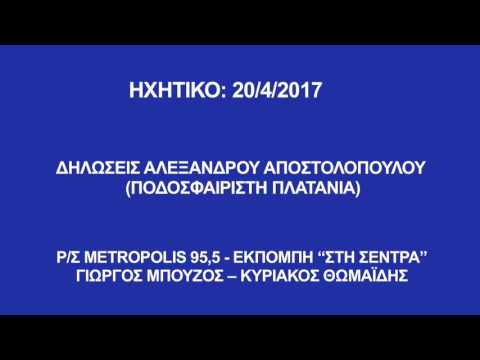 ΗΧΗΤΙΚΟ: 20/4/2017

ΔΗΛΩΣΕΙΣ ΑΛΕΞΑΝΔΡΟΥ ΑΠΟΣΤΟΛΟΠΟΥΛΟΥ (ΠΟΔΟΣΦΑΙΡΙΣΤΗ ΠΛΑΤΑΝΙΑ)

Ρ/Σ METROPOLIS 95,5 - ΕΚΠΟΜΠΗ “ΣΤΗ ΣΕΝΤΡΑ”
ΓΙΩΡΓΟΣ ΜΠΟΥΖΟΣ – ΚΥΡΙΑΚΟΣ ΘΩΜΑΪΔΗΣ